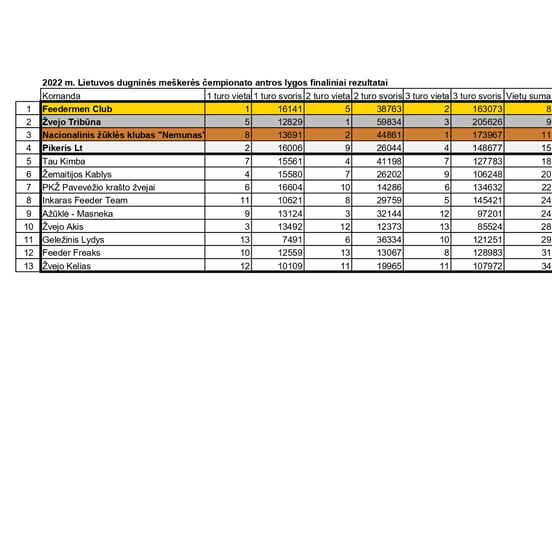 2022 m. Lietuvos dugninės meškerės čempionato antros lygos finaliniai rezultatai

| | Komanda | 1 turo vieta | 1 turo svoris | 2 turo vieta | 2 turo svoris | 3 turo vieta | 3 turo svoris | Vietų suma |
|---|---|---|---|---|---|---|---|---|
| 1 | Feedermen Club | 1 | 16141 | 5 | 38763 | 2 | 163073 | 8 |
| 2 | Žvejo Tribūna | 5 | 12829 | 1 | 59834 | 3 | 205626 | 9 |
| 3 | Nacionalinis žūklės klubas "Nemunas" | 8 | 13691 | 2 | 44861 | 1 | 173967 | 11 |
| 4 | Pikeris Lt | 2 | 16006 | 9 | 26044 | 4 | 148677 | 15 |
| 5 | Tau Kimba | 7 | 15561 | 4 | 41198 | 7 | 127783 | 18 |
| 6 | Žemaitijos Kablys | 4 | 15580 | 7 | 26202 | 9 | 106248 | 20 |
| 7 | PKŽ Pavevėžio krašto žvejai | 6 | 16604 | 10 | 14286 | 6 | 134632 | 22 |
| 8 | Inkaras Feeder Team | 11 | 10621 | 8 | 29759 | 5 | 145421 | 24 |
| 9 | Ažūklė - Masneka | 9 | 13124 | 3 | 32144 | 12 | 97201 | 24 |
| 10 | Žvejo Akis | 3 | 13492 | 12 | 12373 | 13 | 85524 | 28 |
| 11 | Geležinis Lydys | 13 | 7491 | 6 | 36334 | 10 | 121251 | 29 |
| 12 | Feeder Freaks | 10 | 12559 | 13 | 13067 | 8 | 128983 | 31 |
| 13 | Žvejo Kelias | 12 | 10109 | 11 | 19965 | 11 | 107972 | 34 |